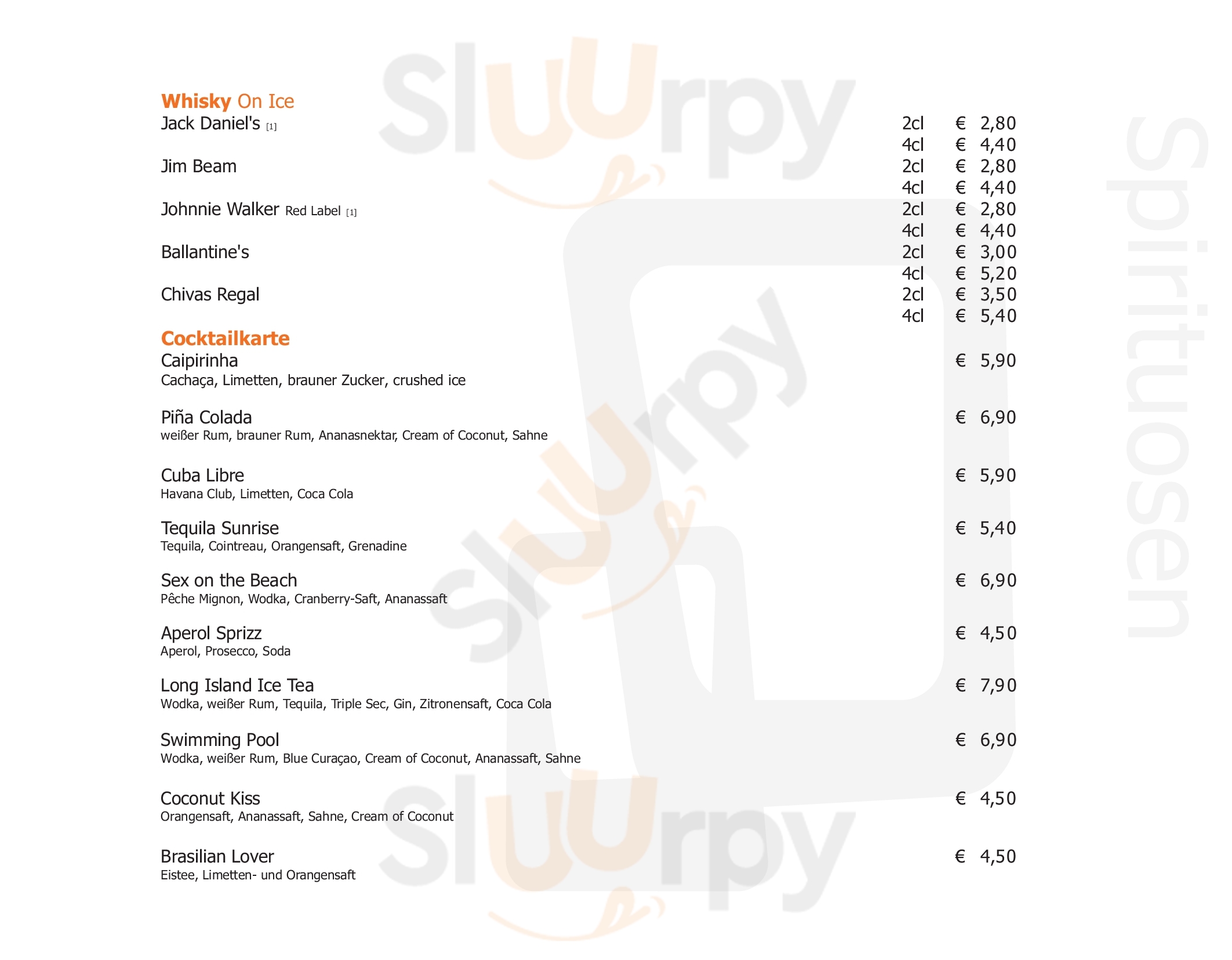 Whisky On Ice

Jack Daniel's [1] 2cl € 2,80
4cl € 4,40

Jim Beam 2cl € 2,80
4cl € 4,40

Johnnie Walker Red Label [1] 2cl € 2,80
4cl € 4,40

Ballantine's 2cl € 3,00
4cl € 5,20

Chivas Regal 2cl € 3,50
4cl € 5,40

Cocktailkarte

Caipirinha € 5,90
Cachaça, Limetten, brauner Zucker, crushed ice

Piña Colada € 6,90
weißer Rum, brauner Rum, Ananasnektar, Cream of Coconut, Sahne

Cuba Libre € 5,90
Havana Club, Limetten, Coca Cola

Tequila Sunrise € 5,40
Tequila, Cointreau, Orangensaft, Grenadine

Sex on the Beach € 6,90
Pêche Mignon, Wodka, Cranberry-Saft, Ananassaft

Aperol Sprizz € 4,50
Aperol, Prosecco, Soda

Long Island Ice Tea € 7,90
Wodka, weißer Rum, Tequila, Triple Sec, Gin, Zitronensaft, Coca Cola

Swimming Pool € 6,90
Wodka, weißer Rum, Blue Curaçao, Cream of Coconut, Ananassaft, Sahne

Coconut Kiss € 4,50
Orangensaft, Ananassaft, Sahne, Cream of Coconut

Brasilian Lover € 4,50
Eistee, Limetten- und Orangensaft

Spirituosen

Sluurpy